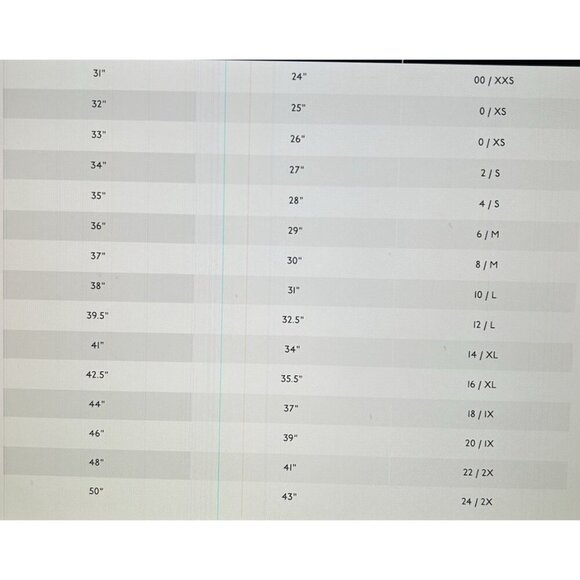 | | | |
|---|---|---|
| 31" | 24" | 00 / XXS |
| 32" | 25" | 0 / XS |
| 33" | 26" | 0 / XS |
| 34" | 27" | 2 / S |
| 35" | 28" | 4 / S |
| 36" | 29" | 6 / M |
| 37" | 30" | 8 / M |
| 38" | 31" | 10 / L |
| 39.5" | 32.5" | 12 / L |
| 41" | 34" | 14 / XL |
| 42.5" | 35.5" | 16 / XL |
| 44" | 37" | 18 / 1X |
| 46" | 39" | 20 / 1X |
| 48" | 41" | 22 / 2X |
| 50" | 43" | 24 / 2X |